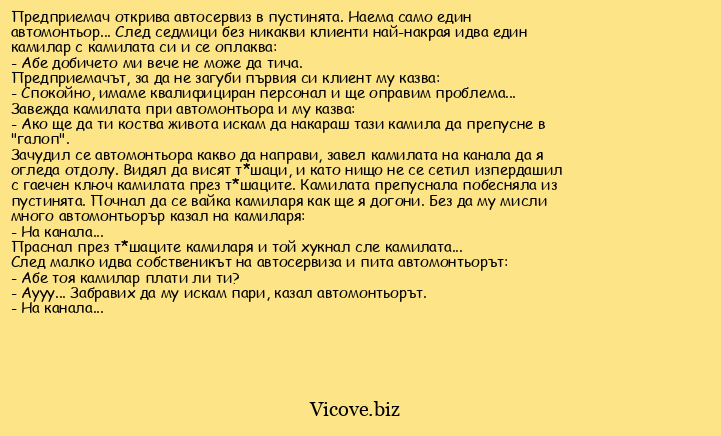 Предприемач открива автосервиз в пустинята. Наема само един автомонтьор... След седмици без никакви клиенти най-накрая идва един камилар с камилата си и се оплаква:
- Абе добичето ми вече не може да тича.
Предприемачът, за да не загуби първия си клиент му казва:
- Спокойно, имаме квалифициран персонал и ще оправим проблема...
Завежда камилата при автомонтьора и му казва:
- Ако ще да ти коства живота искам да накараш тази камила да препусне в "галоп".
Зачудил се автомонтьора какво да направи, завел камилата на канала да я огледа отдолу. Видял да висят т*шаци, и като нищо не се сетил изпердашил с гаечен ключ камилата през т*шаците. Камилата препуснала побесняла из пустинята. Почнал да се вайка камиларя как ще я догони. Без да му мисли много автомонтьорър казал на камиларя:
- На канала...
Праснал през т*шаците камиларя и той хукнал сле камилата...
След малко идва собственикът на автосервиза и пита автомонтьорът:
- Абе тоя камилар плати ли ти?
- Аууу... Забравих да му искам пари, казал автомонтьорът.
- На канала...

Vicove.biz